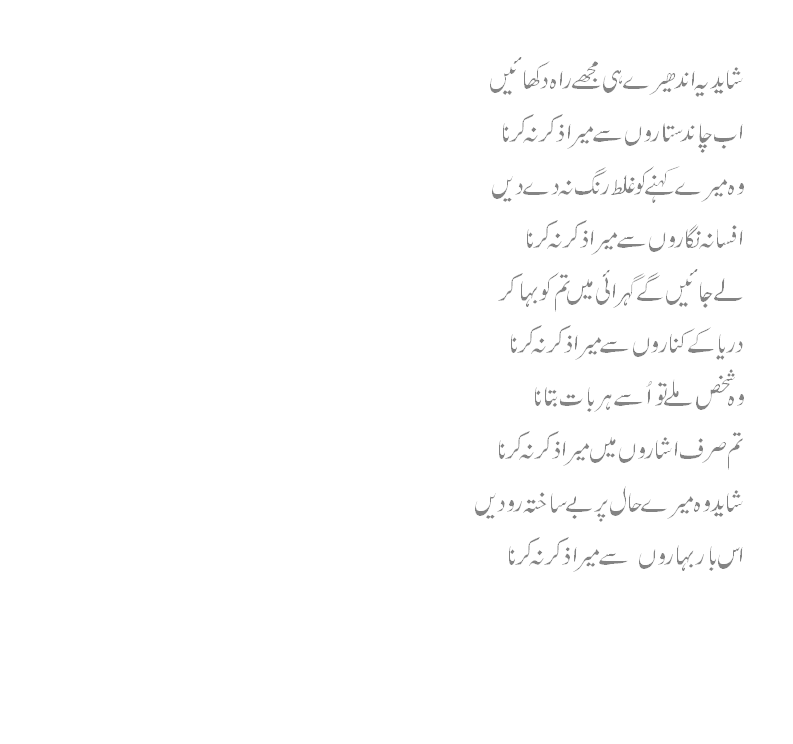 شاید یہ اندھیرے ہی مجھے راہ دکھائیں

اب چاند ستاروں سے میرا ذکر نہ کرنا

وہ میرے کہنے کو غلط رنگ نہ دے دیں

افسانہ نگاروں سے میرا ذکر نہ کرنا

لے جائیں گے گہرائی میں تم کو بہا کر

دریا کے کناروں سے میرا ذکر نہ کرنا

وہ شخص ملے تو اُسے ہر بات بتانا

تم صرف اشاروں میں میرا ذکر نہ کرنا

شاید وہ میرے حال پر بے ساختہ رو دیں

اس بار بہاروں سے میرا ذکر نہ کرنا